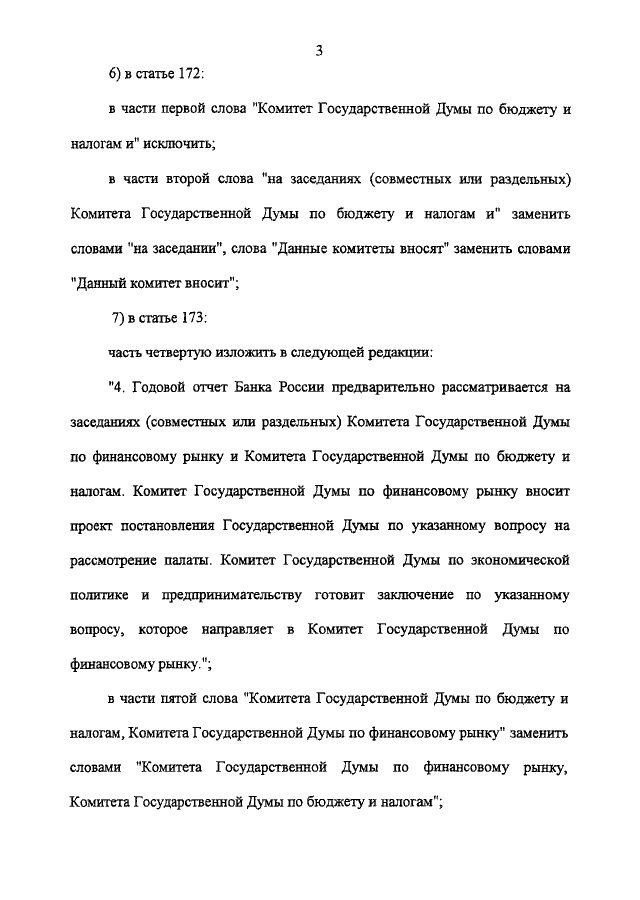 3

6) в статье 172:

в части первой слова "Комитет Государственной Думы по бюджету и налогам и" исключить;

в части второй слова "на заседаниях (совместных или раздельных) Комитета Государственной Думы по бюджету и налогам и" заменить словами "на заседании", слова "Данные комитеты вносят" заменить словами "Данный комитет вносит";

7) в статье 173:

часть четвертую изложить в следующей редакции:

"4. Годовой отчет Банка России предварительно рассматривается на заседаниях (совместных или раздельных) Комитета Государственной Думы по финансовому рынку и Комитета Государственной Думы по бюджету и налогам. Комитет Государственной Думы по финансовому рынку вносит проект постановления Государственной Думы по указанному вопросу на рассмотрение палаты. Комитет Государственной Думы по экономической политике и предпринимательству готовит заключение по указанному вопросу, которое направляет в Комитет Государственной Думы по финансовому рынку.";

в части пятой слова "Комитета Государственной Думы по бюджету и налогам, Комитета Государственной Думы по финансовому рынку" заменить словами "Комитета Государственной Думы по финансовому рынку, Комитета Государственной Думы по бюджету и налогам";